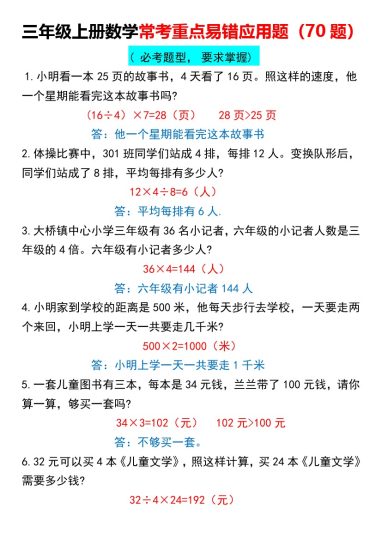 三年级上册数学常考重点易错应用题（70 题）

（ 必考题型， 要求掌握）

1. 小明看一本 25 页的故事书，4 天看了 16 页。照这样的速度，他一个星期能看完这本故事书吗?

（16÷4）×7=28（页） 28 页>25 页

答：他一个星期能看完这本故事书

2. 体操比赛中，301 班同学们站成 4 排，每排 12 人。变换队形后，同学们站成了 8 排，平均每排有多少人?

12×4÷8=6（人）

答：平均每排有 6 人.

3. 大桥镇中心小学三年级有 36 名小记者，六年级的小记者人数是三年级的 4 倍。六年级有小记者多少人?

36×4=144（人）

答：六年级有小记者 144 人

4. 小明家到学校的距离是 500 米，他每天步行去学校，一天要走两个来回，小明上学一天一共要走几千米?

500×2=1000（米）

答：小明上学一天一共要走 1 千米

5. 一套儿童图书有三本，每本是 34 元钱，兰兰带了 100 元钱，请你算一算，够买一套吗?

34×3=102（元） 102 元>100 元

答：不够买一套。

6. 32 元可以买 4 本《儿童文学》，照这样计算，买 24 本《儿童文学》需要多少钱?

32÷4×24=192（元）